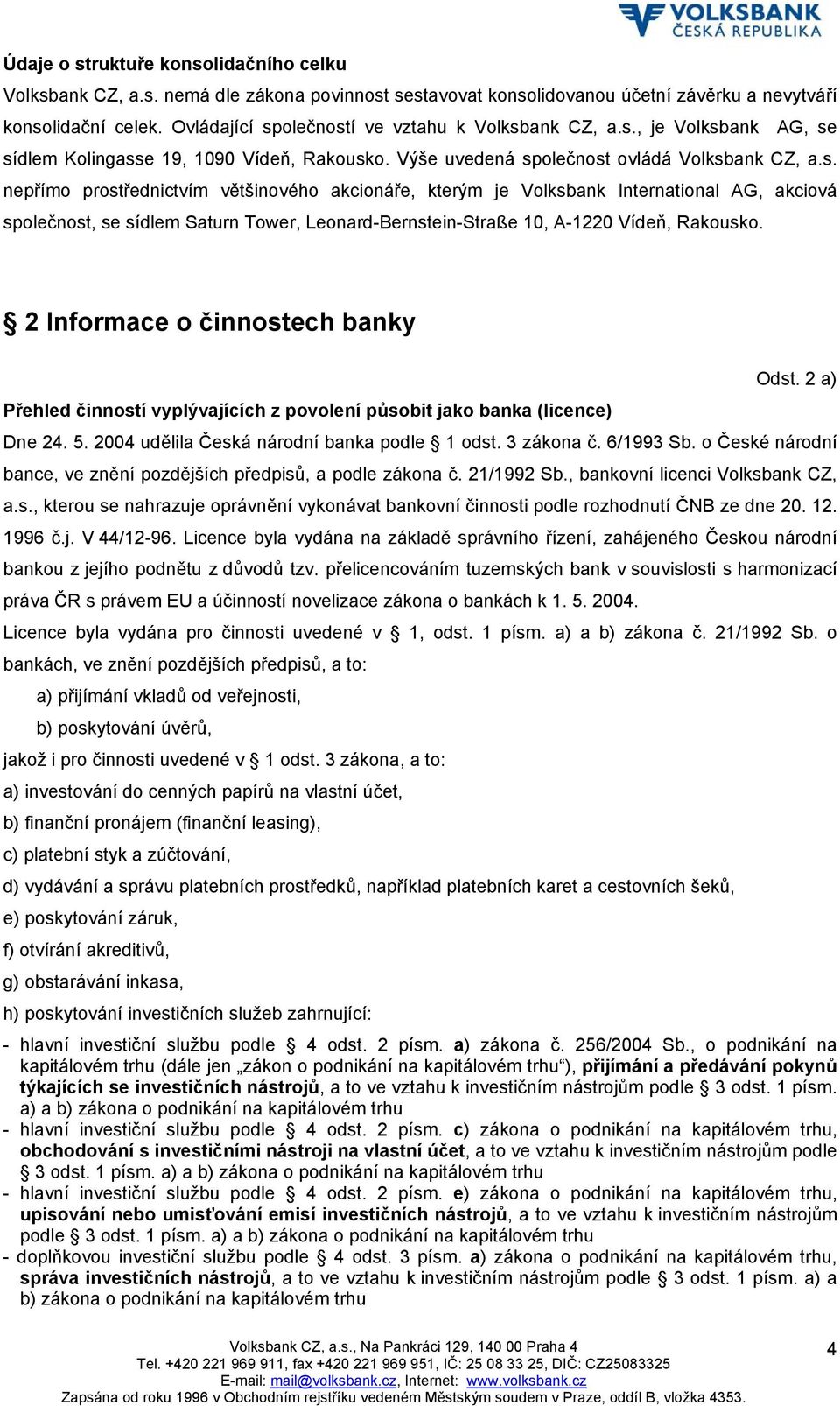 VOLKSBANK
ČESKÁ REPUBLIKA

Údaje o struktuře konsolidačního celku

Volksbank CZ, a.s. nemá dle zákona povinnost sestavovat konsolidovanou účetní závěrku a nevytváří konsolidační celek. Ovládající společností ve vztahu k Volksbank CZ, a.s., je Volksbank AG, se sídlem Kolingasse 19, 1090 Vídeň, Rakousko. Výše uvedená společnost ovládá Volksbank CZ, a.s. nepřímo prostřednictvím většinového akcionáře, kterým je Volksbank International AG, akciová společnost, se sídlem Saturn Tower, Leonard-Bernstein-Straße 10, A-1220 Vídeň, Rakousko.

§ 2 Informace o činnostech banky

Odst. 2 a)

Přehled činností vyplývajících z povolení působit jako banka (licence)

Dne 24. 5. 2004 udělila Česká národní banka podle § 1 odst. 3 zákona č. 6/1993 Sb. o České národní bance, ve znění pozdějších předpisů, a podle zákona č. 21/1992 Sb., bankovní licenci Volksbank CZ, a.s., kterou se nahrazuje oprávnění vykonávat bankovní činnosti podle rozhodnutí ČNB ze dne 20. 12. 1996 č.j. V 44/12-96. Licence byla vydána na základě správního řízení, zahájeného Českou národní bankou z jejího podnětu z důvodů tzv. přelicencováním tuzemských bank v souvislosti s harmonizací práva ČR s právem EU a účinností novelizace zákona o bankách k 1. 5. 2004.

Licence byla vydána pro činnosti uvedené v § 1, odst. 1 písm. a) a b) zákona č. 21/1992 Sb. o bankách, ve znění pozdějších předpisů, a to:

a) přijímání vkladů od veřejnosti,

b) poskytování úvěrů,

jakož i pro činnosti uvedené v § 1 odst. 3 zákona, a to:

a) investování do cenných papírů na vlastní účet,

b) finanční pronájem (finanční leasing),

c) platební styk a zúčtování,

d) vydávání a správu platebních prostředků, například platebních karet a cestovních šeků,

e) poskytování záruk,

f) otvírání akreditivů,

g) obstarávání inkasa,

h) poskytování investičních služeb zahrnující:

- hlavní investiční službu podle § 4 odst. 2 písm. a) zákona č. 256/2004 Sb., o podnikání na kapitálovém trhu (dále jen „zákon o podnikání na kapitálovém trhu“), přijímání a předávání pokynů týkajících se investičních nástrojů, a to ve vztahu k investičním nástrojům podle § 3 odst. 1 písm. a) a b) zákona o podnikání na kapitálovém trhu

- hlavní investiční službu podle § 4 odst. 2 písm. c) zákona o podnikání na kapitálovém trhu, obchodování s investičními nástroji na vlastní účet, a to ve vztahu k investičním nástrojům podle § 3 odst. 1 písm. a) a b) zákona o podnikání na kapitálovém trhu

- hlavní investiční službu podle § 4 odst. 2 písm. e) zákona o podnikání na kapitálovém trhu, upisování nebo umisťování emisí investičních nástrojů, a to ve vztahu k investičním nástrojům podle § 3 odst. 1 písm. a) a b) zákona o podnikání na kapitálovém trhu

- doplňkovou investiční službu podle § 4 odst. 3 písm. a) zákona o podnikání na kapitálovém trhu, správa investičních nástrojů, a to ve vztahu k investičním nástrojům podle § 3 odst. 1 písm. a) a b) zákona o podnikání na kapitálovém trhu

Volksbank CZ, a.s., Na Pankráci 129, 140 00 Praha 4
Tel. +420 221 969 911, fax +420 221 969 951, IČ: 25 08 33 25, DIČ: CZ25083325
E-mail: mail@volksbank.cz, Internet: www.volksbank.cz
Zapsána od roku 1996 v Obchodním rejstříku vedeném Městským soudem v Praze, oddíl B, vložka 4353.

4